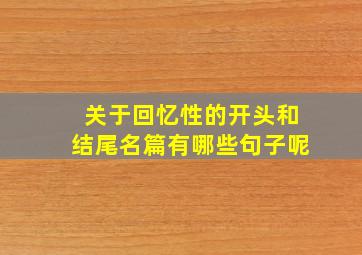 关于回忆性的开头和结尾名篇有哪些句子呢